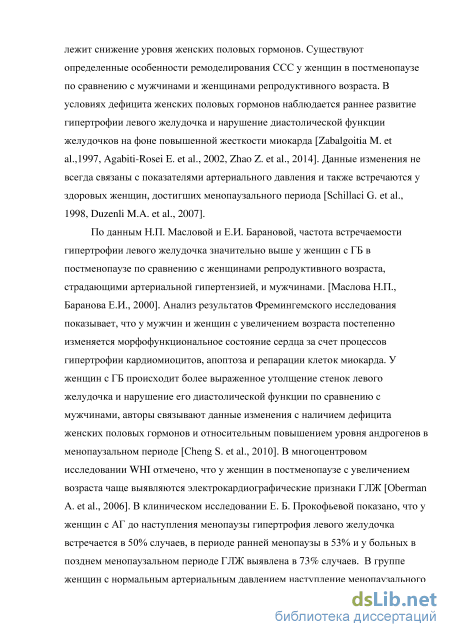 лежит снижение уровня женских половых гормонов. Существуют определенные особенности ремоделирования ССС у женщин в постменопаузе по сравнению с мужчинами и женщинами репродуктивного возраста. В условиях дефицита женских половых гормонов наблюдается раннее развитие гипертрофии левого желудочка и нарушение диастолической функции желудочков на фоне повышенной жесткости миокарда [Zabalgoitia M. et al.,1997, Agabiti-Rosei E. et al., 2002, Zhao Z. et al., 2014]. Данные изменения не всегда связаны с показателями артериального давления и также встречаются у здоровых женщин, достигших менопаузального периода [Schillaci G. et al., 1998, Duzenli M.A. et al., 2007].

По данным Н.П. Масловой и Е.И. Барановой, частота встречаемости гипертрофии левого желудочка значительно выше у женщин с ГБ в постменопаузе по сравнению с женщинами репродуктивного возраста, страдающими артериальной гипертензией, и мужчинами. [Маслова Н.П., Баранова Е.И., 2000]. Анализ результатов Фремингемского исследования показывает, что у мужчин и женщин с увеличением возраста постепенно изменяется морфофункциональное состояние сердца за счет процессов гипертрофии кардиомиоцитов, апоптоза и репарации клеток миокарда. У женщин с ГБ происходит более выраженное утолщение стенок левого желудочка и нарушение его диастолической функции по сравнению с мужчинами, авторы связывают данные изменения с наличием дефицита женских половых гормонов и относительным повышением уровня андрогенов в менопаузальном периоде [Cheng S. et al., 2010]. В многоцентровом исследовании WHI отмечено, что у женщин в постменопаузе с увеличением возраста чаще выявляются электрокардиографические признаки ГЛЖ [Oberman A. et al., 2006]. В клиническом исследовании Е. Б. Прокофьевой показано, что у женщин с АГ до наступления менопаузы гипертрофия левого желудочка встречается в 50% случаев, в периоде ранней менопаузы в 53% и у больных в позднем менопаузальном периоде ГЛЖ выявлена в 73% случаев. В группе женщин с нормальным артериальным давлением наступление менопаузального

dsLib.net
библиотека диссертаций